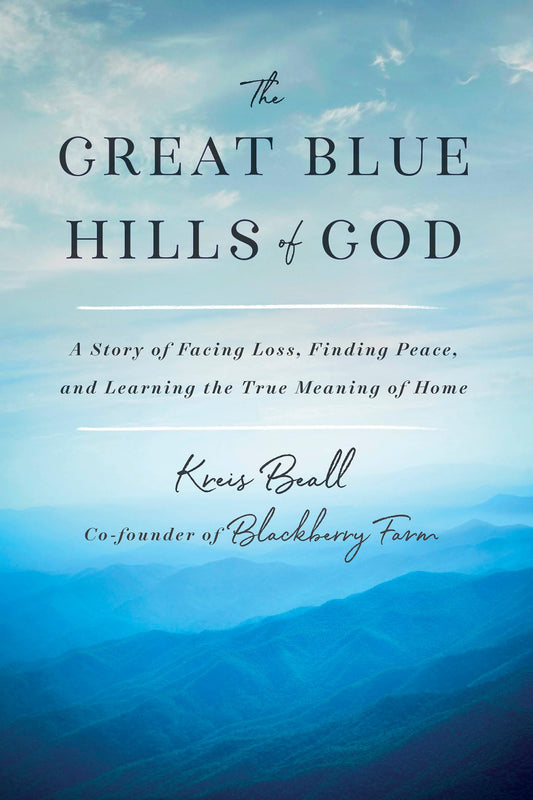 The
GREAT BLUE
HILLS of GOD

A Story of Facing Loss, Finding Peace, and Learning the True Meaning of Home

Kreis Beall
Co-founder of Blackberry Farm